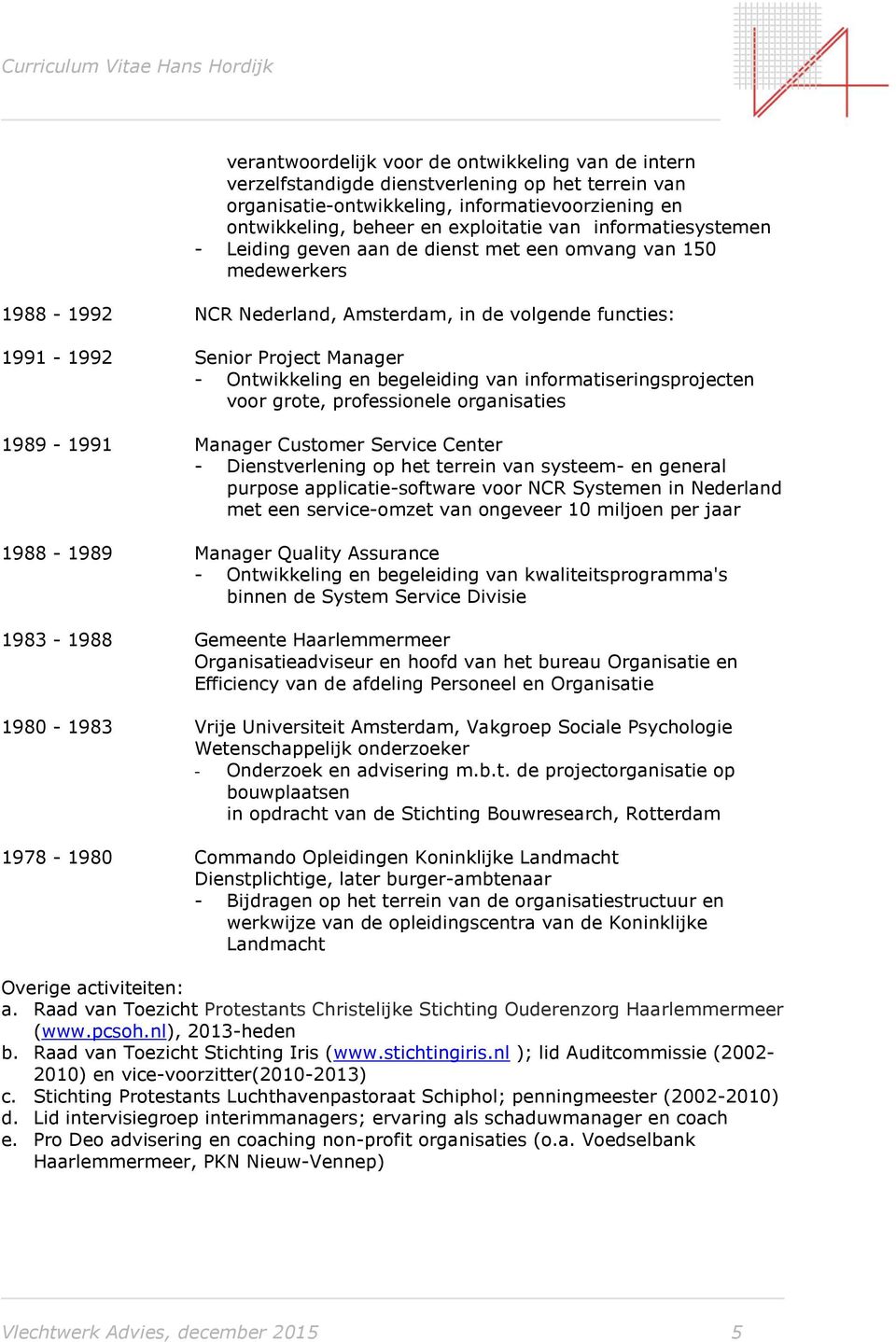 Curriculum Vitae Hans Hordijk

verantwoordelijk voor de ontwikkeling van de intern verzelfstandigde dienstverlening op het terrein van organisatie-ontwikkeling, informatievoorziening en ontwikkeling, beheer en exploitatie van informatiesystemen
- Leiding geven aan de dienst met een omvang van 150 medewerkers

1988 - 1992 NCR Nederland, Amsterdam, in de volgende functies:

1991 - 1992 Senior Project Manager
- Ontwikkeling en begeleiding van informatiseringsprojecten voor grote, professionele organisaties

1989 - 1991 Manager Customer Service Center
- Dienstverlening op het terrein van systeem- en general purpose applicatie-software voor NCR Systemen in Nederland met een service-omzet van ongeveer 10 miljoen per jaar

1988 - 1989 Manager Quality Assurance
- Ontwikkeling en begeleiding van kwaliteitsprogramma's binnen de System Service Divisie

1983 - 1988 Gemeente Haarlemmermeer
Organisatieadviseur en hoofd van het bureau Organisatie en Efficiency van de afdeling Personeel en Organisatie

1980 - 1983 Vrije Universiteit Amsterdam, Vakgroep Sociale Psychologie
Wetenschappelijk onderzoeker
- Onderzoek en advisering m.b.t. de projectorganisatie op bouwplaatsen
in opdracht van de Stichting Bouwresearch, Rotterdam

1978 - 1980 Commando Opleidingen Koninklijke Landmacht
Dienstplichtige, later burger-ambtenaar
- Bijdragen op het terrein van de organisatiestructuur en werkwijze van de opleidingscentra van de Koninklijke Landmacht

Overige activiteiten:
a. Raad van Toezicht Protestants Christelijke Stichting Ouderenzorg Haarlemmermeer (www.pcsoh.nl), 2013-heden
b. Raad van Toezicht Stichting Iris (www.stichtingiris.nl ); lid Auditcommissie (2002-2010) en vice-voorzitter(2010-2013)
c. Stichting Protestants Luchthavenpastoraat Schiphol; penningmeester (2002-2010)
d. Lid intervisiegroep interimmanagers; ervaring als schaduwmanager en coach
e. Pro Deo advisering en coaching non-profit organisaties (o.a. Voedselbank Haarlemmermeer, PKN Nieuw-Vennep)

Vlechtwerk Advies, december 2015 5